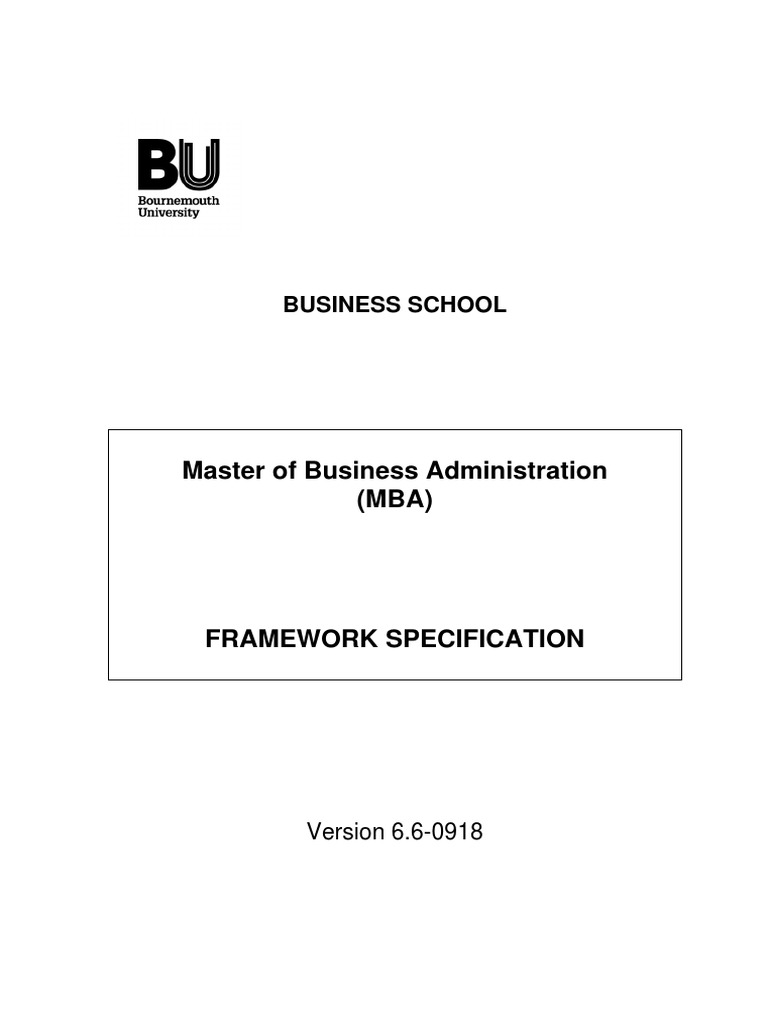 BU
Bournemouth University

BUSINESS SCHOOL

Master of Business Administration (MBA)

FRAMEWORK SPECIFICATION

Version 6.6-0918